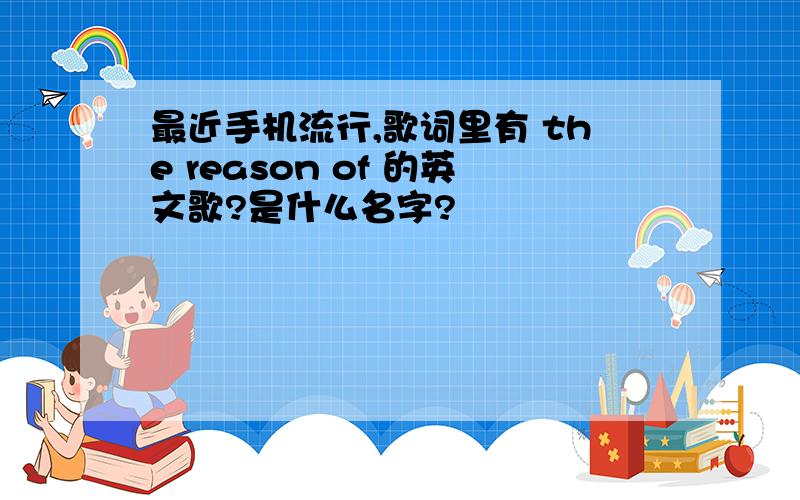 最近手机流行,歌词里有 the reason of 的英文歌?是什么名字?